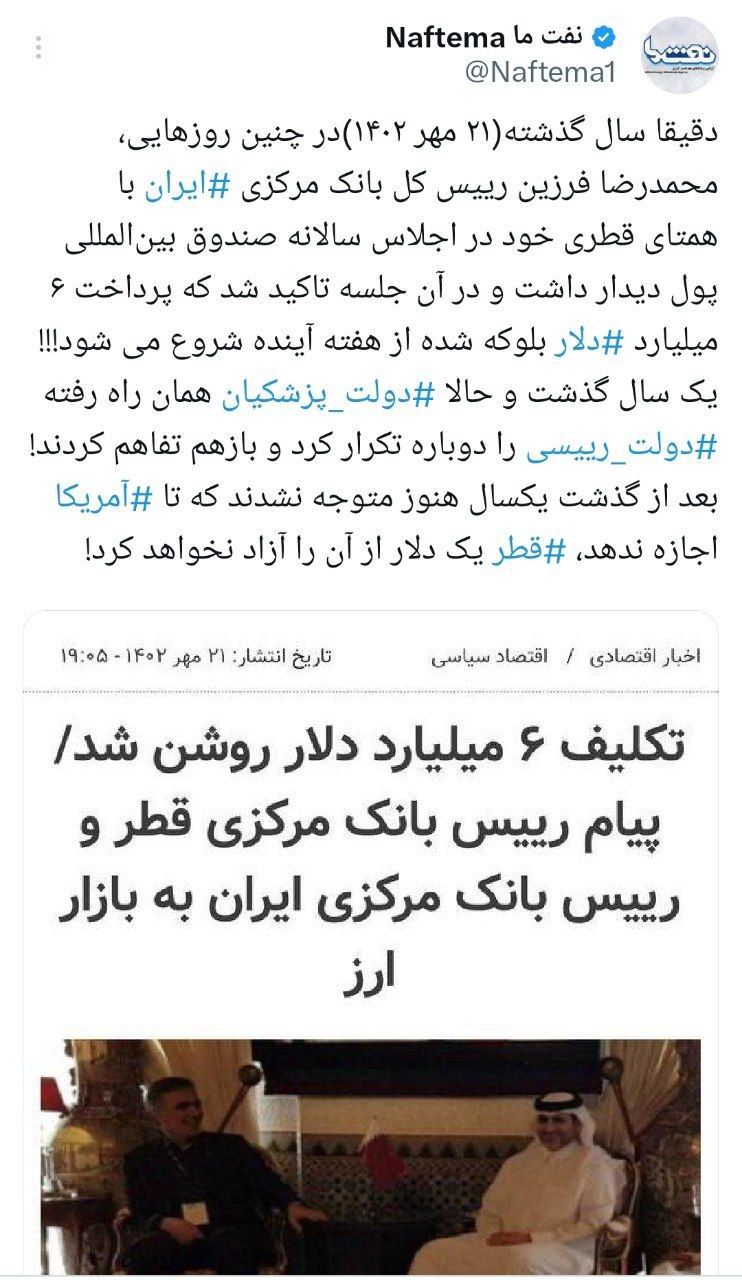 نفت ما Naftema
@Naftema1

دقیقا سال گذشته(۲۱ مهر ۱۴۰۲)در چنین روزهایی، محمدرضا فرزین رییس کل بانک مرکزی #ایران با همتای قطری خود در اجلاس سالانه صندوق بین‌المللی پول دیدار داشت و در آن جلسه تاکید شد که پرداخت ۶ میلیارد #دلار بلوکه شده از هفته آینده شروع می شود!!! یک سال گذشت و حالا #دولت_پزشکیان همان راه رفته #دولت_رییسی را دوباره تکرار کرد و بازهم تفاهم کردند! بعد از گذشت یکسال هنوز متوجه نشدند که تا #آمریکا اجازه ندهد، #قطر یک دلار از آن را آزاد نخواهد کرد!

اخبار اقتصادی / اقتصاد سیاسی
تاریخ انتشار: ۲۱ مهر ۱۴۰۲ - ۱۹:۰۵

تکلیف ۶ میلیارد دلار روشن شد/ پیام رییس بانک مرکزی قطر و رییس بانک مرکزی ایران به بازار ارز